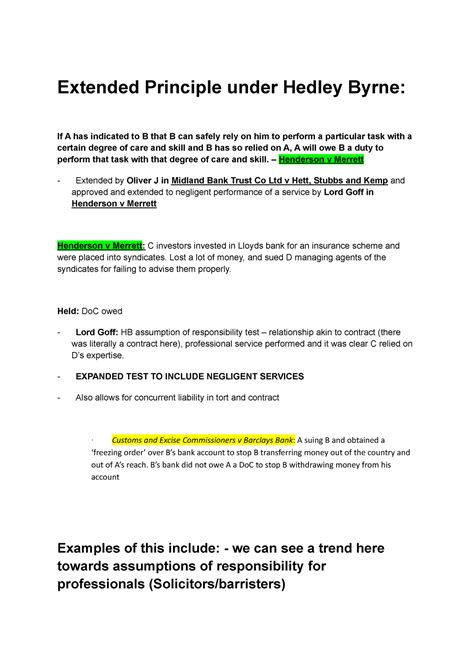 Extended Principle under Hedley Byrne:

If A has indicated to B that B can safely rely on him to perform a particular task with a certain degree of care and skill and B has so relied on A, A will owe B a duty to perform that task with that degree of care and skill. – Henderson v Merrett

- Extended by Oliver J in Midland Bank Trust Co Ltd v Hett, Stubbs and Kemp and approved and extended to negligent performance of a service by Lord Goff in Henderson v Merrett

Henderson v Merrett: C investors invested in Lloyds bank for an insurance scheme and were placed into syndicates. Lost a lot of money, and sued D managing agents of the syndicates for failing to advise them properly.

Held: DoC owed

- Lord Goff: HB assumption of responsibility test – relationship akin to contract (there was literally a contract here), professional service performed and it was clear C relied on D's expertise.

- EXPANDED TEST TO INCLUDE NEGLIGENT SERVICES

- Also allows for concurrent liability in tort and contract

Customs and Excise Commissioners v Barclays Bank: A suing B and obtained a 'freezing order' over B's bank account to stop B transferring money out of the country and out of A's reach. B's bank did not owe A a DoC to stop B withdrawing money from his account

Examples of this include: - we can see a trend here towards assumptions of responsibility for professionals (Solicitors/barristers)